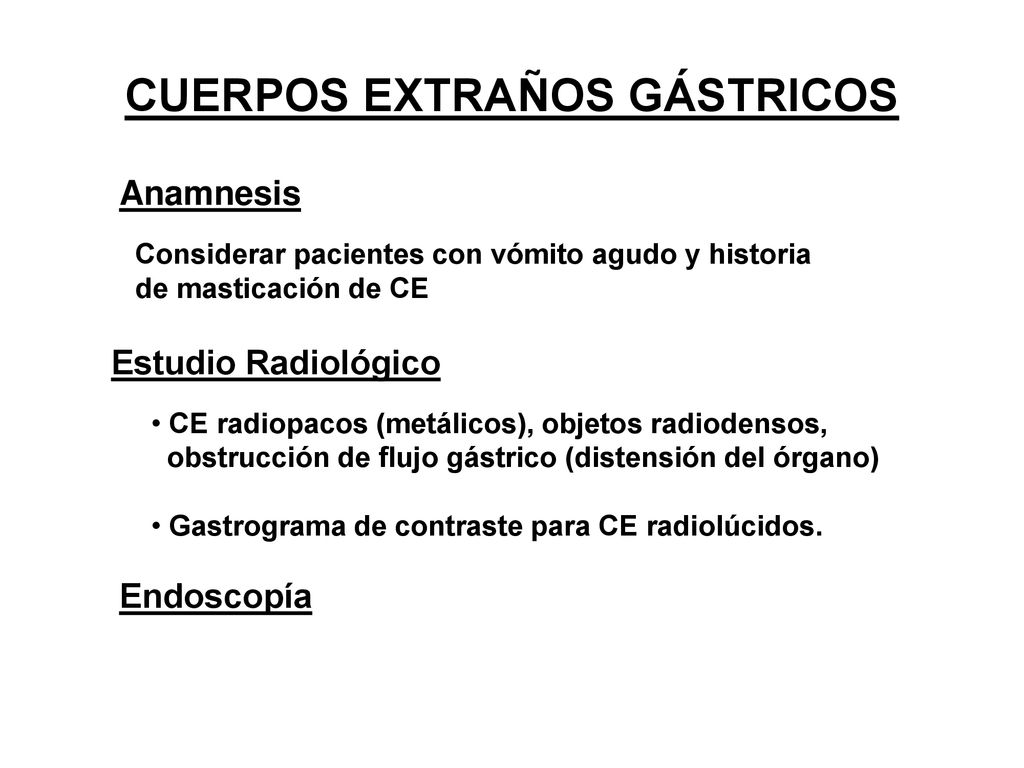 CUERPOS EXTRAÑOS GÁSTRICOS

Anamnesis

Considerar pacientes con vómito agudo y historia de masticación de CE

Estudio Radiológico

• CE radiopacos (metálicos), objetos radiodensos, obstrucción de flujo gástrico (distensión del órgano)

• Gastrograma de contraste para CE radiolúcidos.

Endoscopía